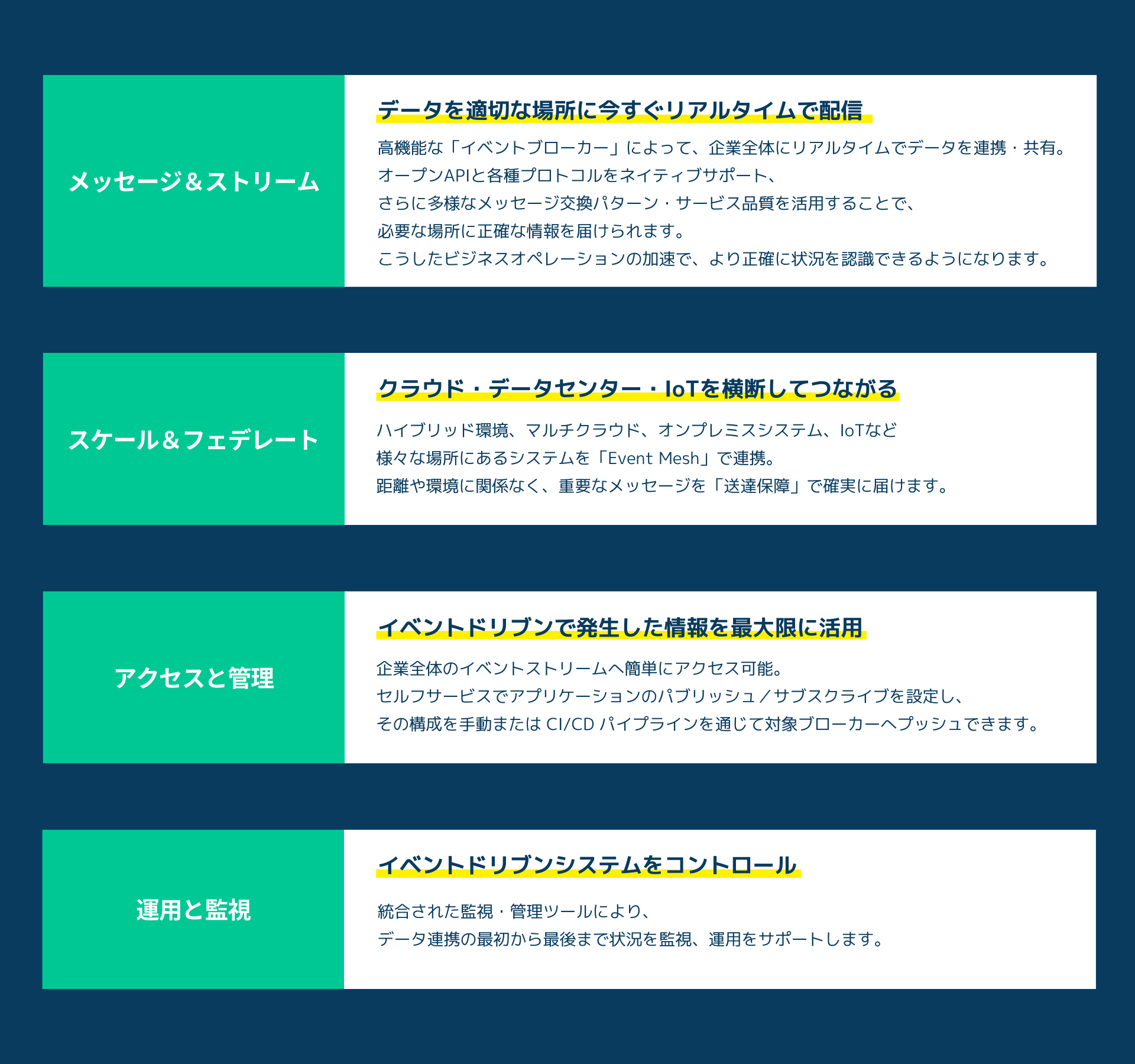 メッセージ＆ストリーム

データを適切な場所に今すぐリアルタイムで配信

高機能な「イベントブローカー」によって、企業全体にリアルタイムでデータを連携・共有。
オープンAPIと各種プロトコルをネイティブサポート、
さらに多様なメッセージ交換パターン・サービス品質を活用することで、
必要な場所に正確な情報を届けられます。
こうしたビジネスオペレーションの加速で、より正確に状況を認識できるようになります。

スケール＆フェデレート

クラウド・データセンター・IoTを横断してつながる

ハイブリッド環境、マルチクラウド、オンプレミスシステム、IoTなど
様々な場所にあるシステムを「Event Mesh」で連携。
距離や環境に関係なく、重要なメッセージを「送達保障」で確実に届けます。

アクセスと管理

イベントドリブンで発生した情報を最大限に活用

企業全体のイベントストリームへ簡単にアクセス可能。
セルフサービスでアプリケーションのパブリッシュ／サブスクライブを設定し、
その構成を手動またはCI/CDパイプラインを通じて対象ブローカーへプッシュできます。

運用と監視

イベントドリブンシステムをコントロール

統合された監視・管理ツールにより、
データ連携の最初から最後まで状況を監視、運用をサポートします。